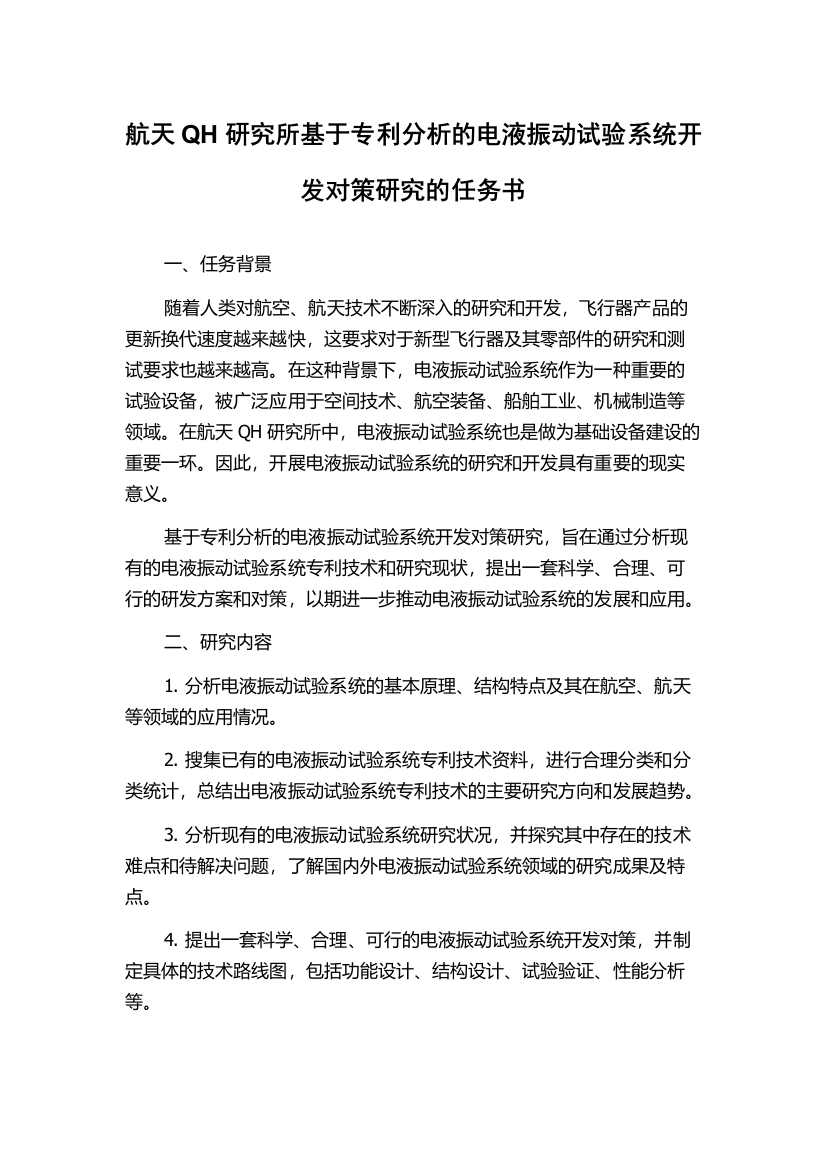 航天 QH 研究所基于专利分析的电液振动试验系统开发对策研究的任务书

一、任务背景

随着人类对航空、航天技术不断深入的研究和开发，飞行器产品的更新换代速度越来越快，这要求对于新型飞行器及其零部件的研究和测试要求也越来越高。在这种背景下，电液振动试验系统作为一种重要的试验设备，被广泛应用于空间技术、航空装备、船舶工业、机械制造等领域。在航天 QH 研究所中，电液振动试验系统也是做为基础设备建设的重要一环。因此，开展电液振动试验系统的研究和开发具有重要的现实意义。

基于专利分析的电液振动试验系统开发对策研究，旨在通过分析现有的电液振动试验系统专利技术和研究现状，提出一套科学、合理、可行的研发方案和对策，以期进一步推动电液振动试验系统的发展和应用。

二、研究内容

1. 分析电液振动试验系统的基本原理、结构特点及其在航空、航天等领域的应用情况。

2. 搜集已有的电液振动试验系统专利技术资料，进行合理分类和分类统计，总结出电液振动试验系统专利技术的主要研究方向和发展趋势。

3. 分析现有的电液振动试验系统研究状况，并探究其中存在的技术难点和待解决问题，了解国内外电液振动试验系统领域的研究成果及特点。

4. 提出一套科学、合理、可行的电液振动试验系统开发对策，并制定具体的技术路线图，包括功能设计、结构设计、试验验证、性能分析等。